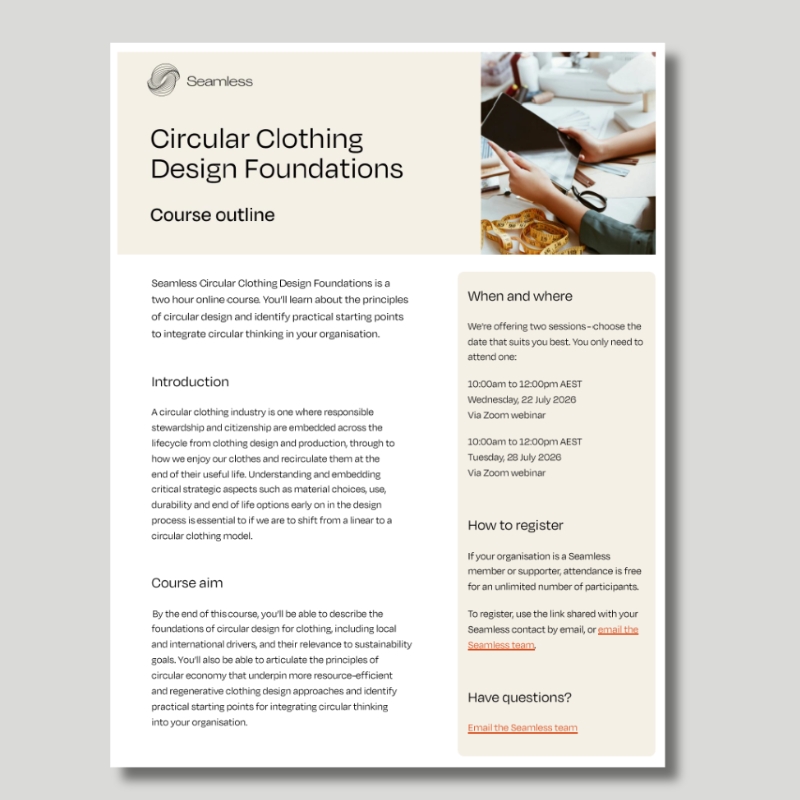 Seamless

Circular Clothing Design Foundations

Course outline

Seamless Circular Clothing Design Foundations is a two hour online course. You'll learn about the principles of circular design and identify practical starting points to integrate circular thinking in your organisation.

Introduction

A circular clothing industry is one where responsible stewardship and citizenship are embedded across the lifecycle from clothing design and production, through to how we enjoy our clothes and recirculate them at the end of their useful life. Understanding and embedding critical strategic aspects such as material choices, use, durability and end of life options early on in the design process is essential to if we are to shift from a linear to a circular clothing model.

Course aim

By the end of this course, you'll be able to describe the foundations of circular design for clothing, including local and international drivers, and their relevance to sustainability goals. You'll also be able to articulate the principles of circular economy that underpin more resource-efficient and regenerative clothing design approaches and identify practical starting points for integrating circular thinking into your organisation.

When and where

We're offering two sessions - choose the date that suits you best. You only need to attend one:

10:00am to 12:00pm AEST
Wednesday, 22 July 2026
Via Zoom webinar

10:00am to 12:00pm AEST
Tuesday, 28 July 2026
Via Zoom webinar

How to register

If your organisation is a Seamless member or supporter, attendance is free for an unlimited number of participants.

To register, use the link shared with your Seamless contact by email, or email the Seamless team.

Have questions?

Email the Seamless team